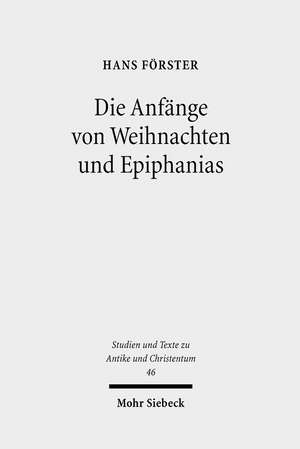 HANS FÖRSTER

Die Anfänge von Weihnachten und Epiphanias

Studien und Texte zu Antike und Christentum
46

Mohr Siebeck